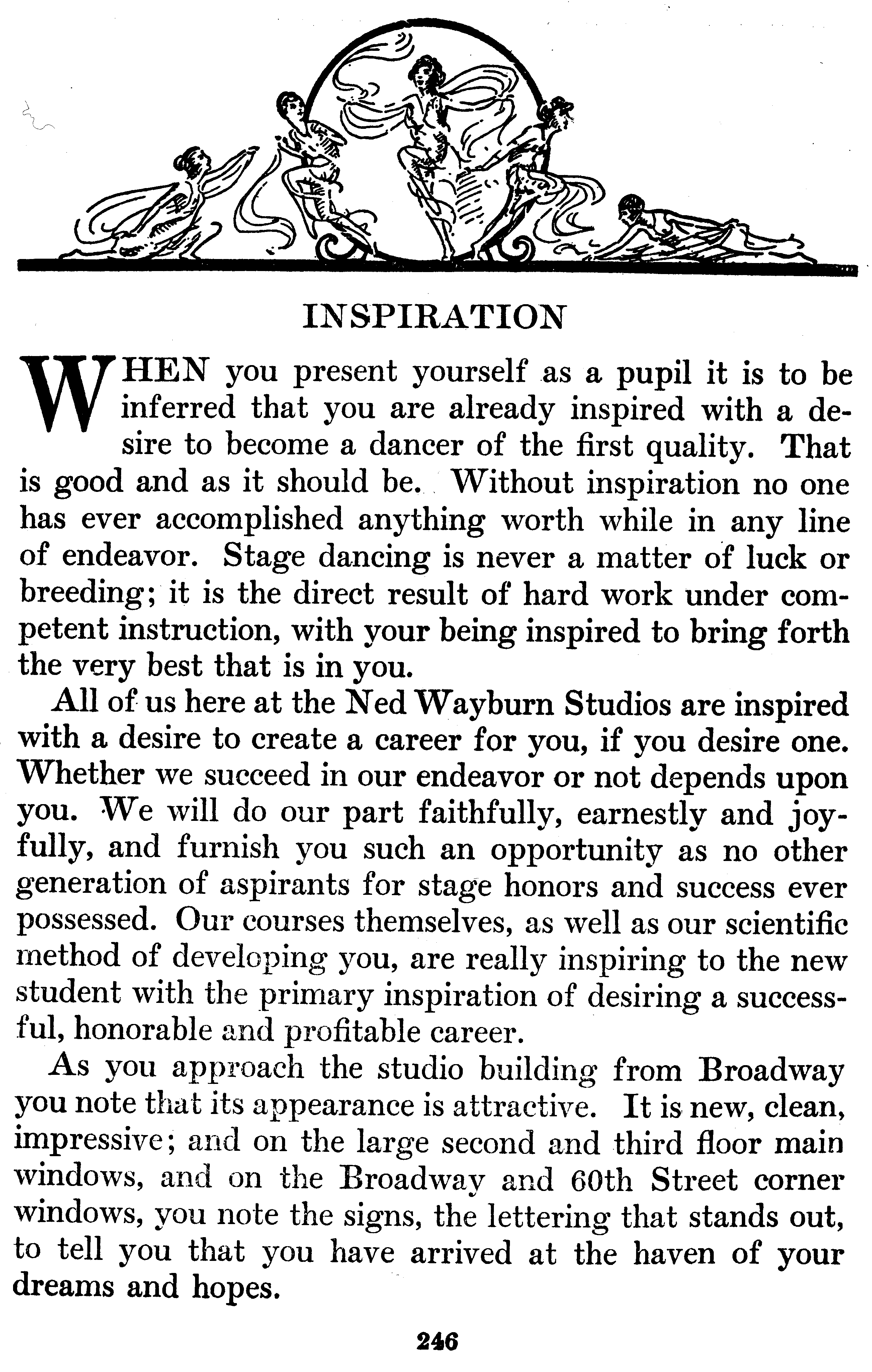 INSPIRATION

WHEN you present yourself as a pupil it is to be inferred that you are already inspired with a desire to become a dancer of the first quality. That is good and as it should be. Without inspiration no one has ever accomplished anything worth while in any line of endeavor. Stage dancing is never a matter of luck or breeding; it is the direct result of hard work under competent instruction, with your being inspired to bring forth the very best that is in you.

All of us here at the Ned Wayburn Studios are inspired with a desire to create a career for you, if you desire one. Whether we succeed in our endeavor or not depends upon you. We will do our part faithfully, earnestly and joyfully, and furnish you such an opportunity as no other generation of aspirants for stage honors and success ever possessed. Our courses themselves, as well as our scientific method of developing you, are really inspiring to the new student with the primary inspiration of desiring a successful, honorable and profitable career.

As you approach the studio building from Broadway you note that its appearance is attractive. It is new, clean, impressive; and on the large second and third floor main windows, and on the Broadway and 60th Street corner windows, you note the signs, the lettering that stands out, to tell you that you have arrived at the haven of your dreams and hopes.

246